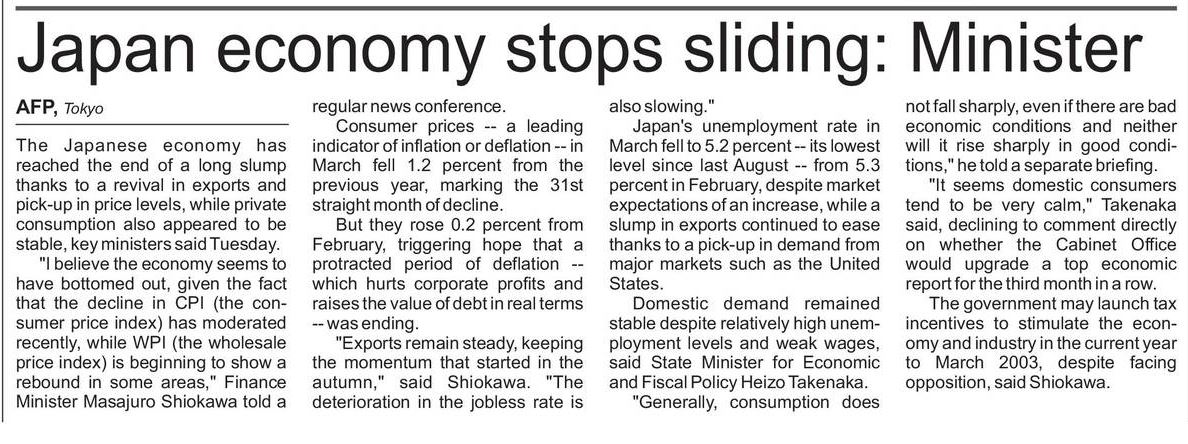 Japan economy stops sliding: Minister

AFP, Tokyo

The Japanese economy has reached the end of a long slump thanks to a revival in exports and pick-up in price levels, while private consumption also appeared to be stable, key ministers said Tuesday.

"I believe the economy seems to have bottomed out, given the fact that the decline in CPI (the consumer price index) has moderated recently, while WPI (the wholesale price index) is beginning to show a rebound in some areas," Finance Minister Masajuro Shiokawa told a regular news conference.

Consumer prices -- a leading indicator of inflation or deflation -- in March fell 1.2 percent from the previous year, marking the 31st straight month of decline.

But they rose 0.2 percent from February, triggering hope that a protracted period of deflation -- which hurts corporate profits and raises the value of debt in real terms -- was ending.

"Exports remain steady, keeping the momentum that started in the autumn," said Shiokawa. "The deterioration in the jobless rate is also slowing."

Japan's unemployment rate in March fell to 5.2 percent -- its lowest level since last August -- from 5.3 percent in February, despite market expectations of an increase, while a slump in exports continued to ease thanks to a pick-up in demand from major markets such as the United States.

Domestic demand remained stable despite relatively high unemployment levels and weak wages, said State Minister for Economic and Fiscal Policy Heizo Takenaka.

"Generally, consumption does not fall sharply, even if there are bad economic conditions and neither will it rise sharply in good conditions," he told a separate briefing.

"It seems domestic consumers tend to be very calm," Takenaka said, declining to comment directly on whether the Cabinet Office would upgrade a top economic report for the third month in a row.

The government may launch tax incentives to stimulate the economy and industry in the current year to March 2003, despite facing opposition, said Shiokawa.